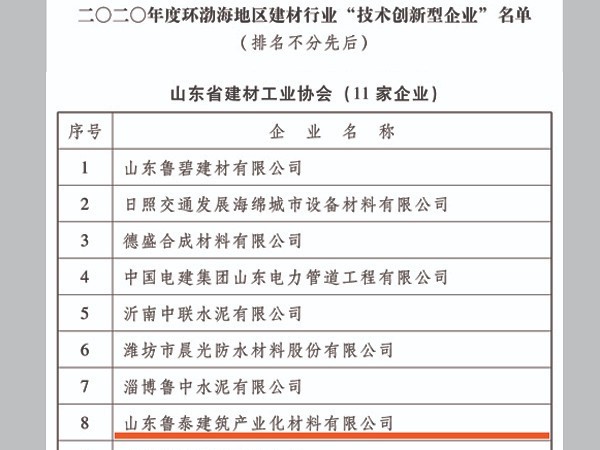 二〇二〇年度环渤海地区建材行业“技术创新型企业”名单
（排名不分先后）

山东省建材工业协会（11 家企业）

| 序号 | 企 业 名 称 |
|---|---|
| 1 | 山东鲁碧建材有限公司 |
| 2 | 日照交通发展海绵城市设备材料有限公司 |
| 3 | 德盛合成材料有限公司 |
| 4 | 中国电建集团山东电力管道工程有限公司 |
| 5 | 沂南中联水泥有限公司 |
| 6 | 潍坊市晨光防水材料股份有限公司 |
| 7 | 淄博鲁中水泥有限公司 |
| 8 | 山东鲁泰建筑产业化材料有限公司 |